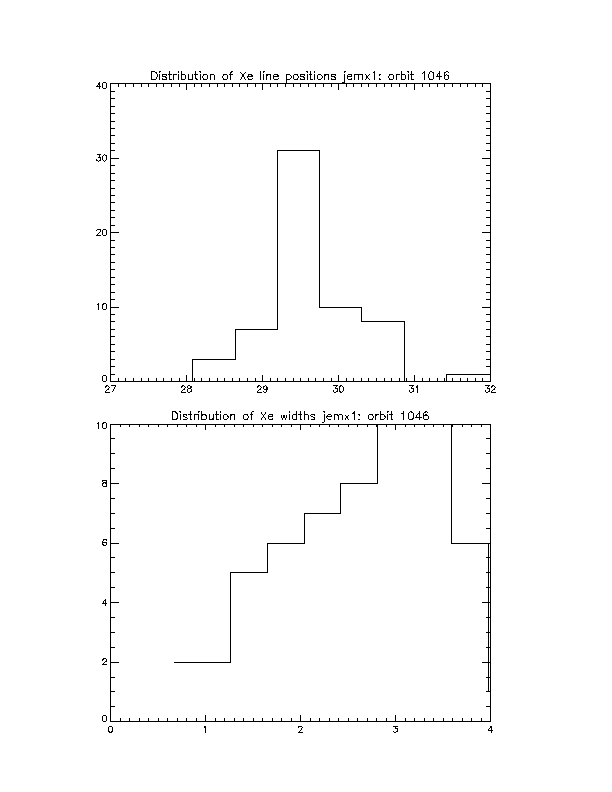 Distribution of Xe line positions jemx1: orbit 1046

40
30
20
10
0

27 28 29 30 31 32

Distribution of Xe widths jemx1: orbit 1046

10
8
6
4
2
0

0 1 2 3 4